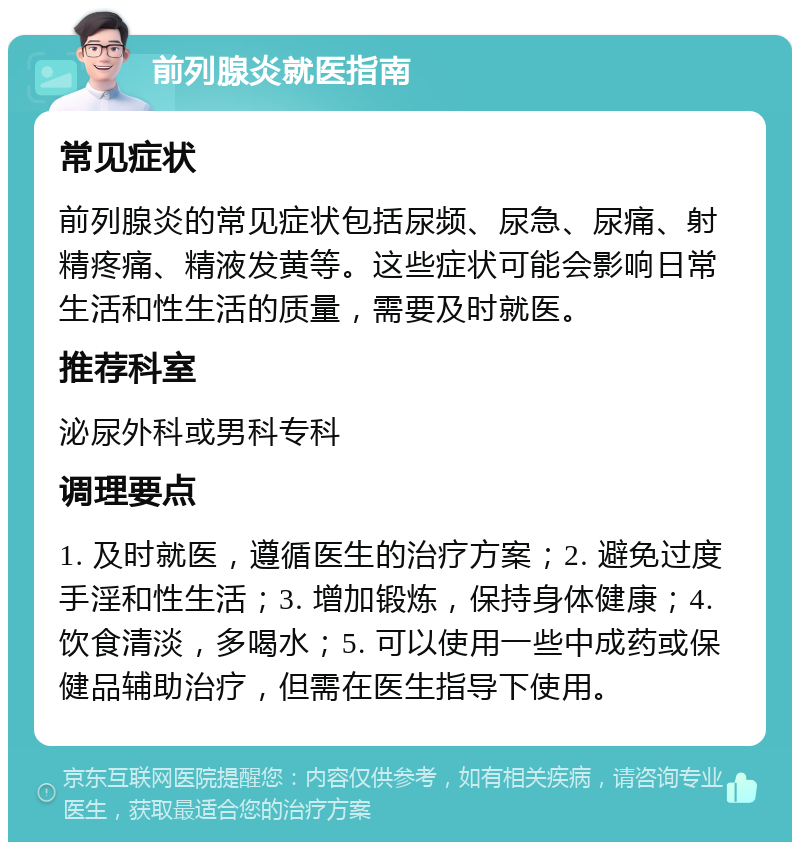 前列腺炎就医指南

常见症状

前列腺炎的常见症状包括尿频、尿急、尿痛、射精疼痛、精液发黄等。这些症状可能会影响日常生活和性生活的质量，需要及时就医。

推荐科室

泌尿外科或男科专科

调理要点

1. 及时就医，遵循医生的治疗方案；2. 避免过度手淫和性生活；3. 增加锻炼，保持身体健康；4. 饮食清淡，多喝水；5. 可以使用一些中成药或保健品辅助治疗，但需在医生指导下使用。

京东互联网医院提醒您：内容仅供参考，如有相关疾病，请咨询专业医生，获取最适合您的治疗方案